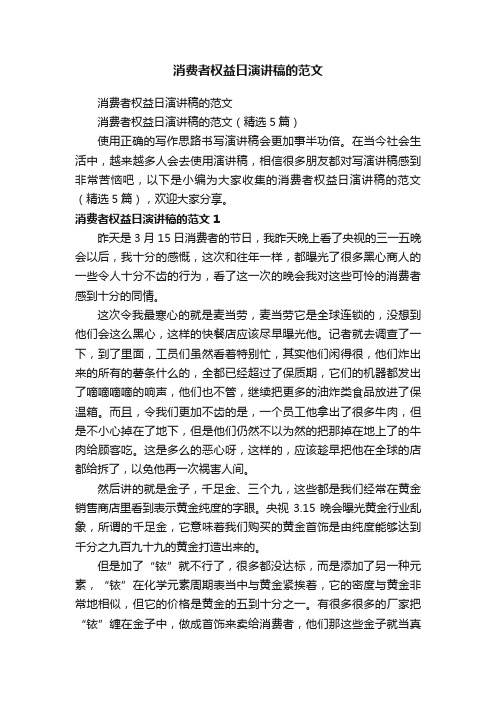 消费者权益日演讲稿的范文

消费者权益日演讲稿的范文

消费者权益日演讲稿的范文（精选5篇）

使用正确的写作思路书写演讲稿会更加事半功倍。在当今社会生活中，越来越多人会去使用演讲稿，相信很多朋友都对写演讲稿感到非常苦恼吧，以下是小编为大家收集的消费者权益日演讲稿的范文（精选5篇），欢迎大家分享。

消费者权益日演讲稿的范文1

昨天是3月15日消费者的节日，我昨天晚上看了央视的三一五晚会以后，我十分的感慨，这次和往年一样，都曝光了很多黑心商人的一些令人十分不齿的行为，看了这一次的晚会我对这些可怜的消费者感到十分的同情。

这次令我最寒心的就是麦当劳，麦当劳它是全球连锁的，没想到他们会这么黑心，这样的快餐店应该尽早曝光他。记者就去调查了一下，到了里面，工员们虽然看着特别忙，其实他们闲得很，他们炸出来的所有的薯条什么的，全都已经超过了保质期，它们的机器都发出了嘀嘀嘀嘀的响声，他们也不管，继续把更多的油炸类食品放进了保温箱。而且，令我们更加不齿的是，一个员工他拿出了很多牛肉，但是不小心掉在了地下，但是他们仍然不以为然的把那掉在地上了的牛肉给顾客吃。这是多么的恶心呀，这样的，应该趁早把他在全球的店都给拆了，以免他再一次祸害人间。

然后讲的就是金子，千足金、三个九，这些都是我们经常在黄金销售商店里看到表示黄金纯度的字眼。央视3.15晚会曝光黄金行业乱象，所谓的千足金，它意味着我们购买的黄金首饰是由纯度能够达到千分之九百九十九的黄金打造出来的。

但是加了“铱”就不行了，很多都没达标，而是添加了另一种元素，“铱”在化学元素周期表当中与黄金紧挨着，它的密度与黄金非常地相似，但它的价格是黄金的五到十分之一。有很多很多的厂家把“铱”缠在金子中，做成首饰来卖给消费者，他们那这些金子就当真